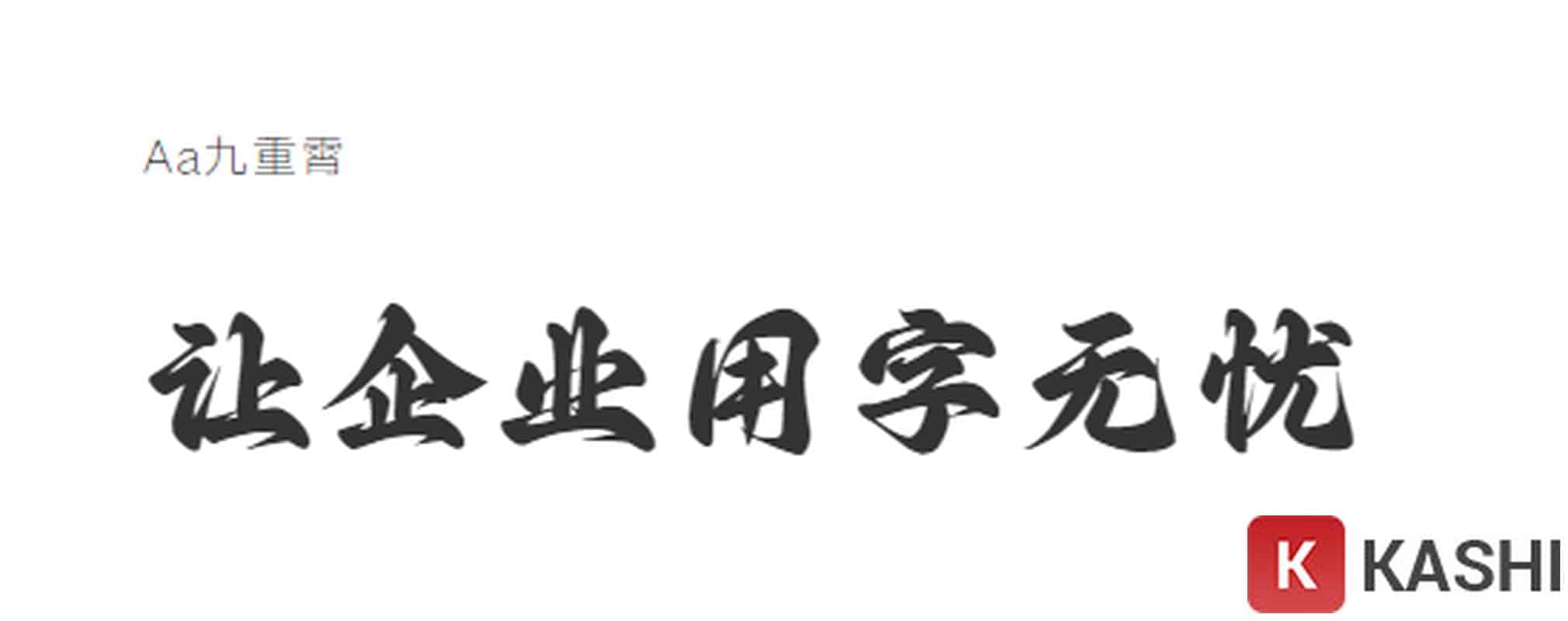 Aa九重霄

让企业用字无忧

K KASHI